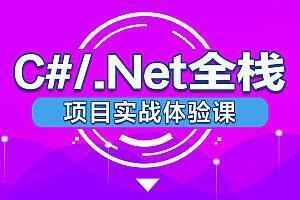 C#/.Net全栈
项目实战体验课